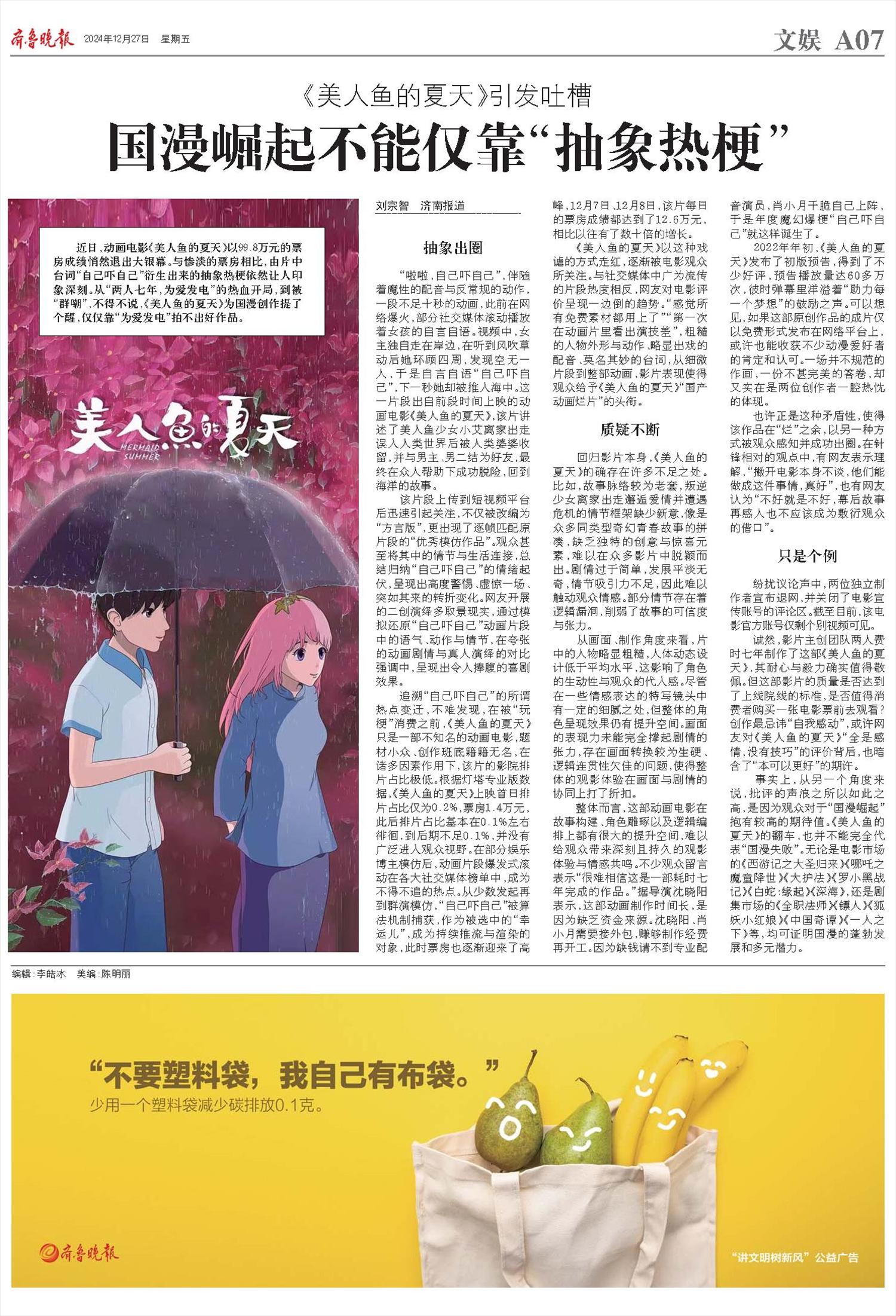 齐鲁晚报 2024年12月27日 星期五

文娱 A07

《美人鱼的夏天》引发吐槽

国漫崛起不能仅靠“抽象热梗”

近日，动画电影《美人鱼的夏天》以99.8万元的票房成绩悄然退出大银幕。与惨淡的票房相比，由片中台词“自己吓自己”衍生出来的抽象热梗依然让人印象深刻。从“两人七年，为爱发电”的热血开局，到被“群嘲”，不得不说，《美人鱼的夏天》为国漫创作提了个醒，仅仅靠“为爱发电”拍不出好作品。

美人鱼的夏天
MERMAID SUMMER

刘宗智 济南报道

抽象出圈

“啦啦，自己吓自己”，伴随着魔性的配音与反常规的动作，一段不足十秒的动画，此前在网络爆火，部分社交媒体滚动播放着女孩的自言自语。视频中，女主独自走在岸边，在听到风吹草动后她环顾四周，发现空无一人，于是自言自语“自己吓自己”，下一秒她却被推入海中。这一片段出自前段时间上映的动画电影《美人鱼的夏天》，该片讲述了美人鱼少女小艾离家出走误入人类世界后被人类婆婆收留，并与男主、男二结为好友，最终在众人帮助下成功脱险，回到海洋的故事。

该片段上传到短视频平台后迅速引起关注，不仅被改编为“方言版”，更出现了逐帧匹配原片段的“优秀模仿作品”。观众甚至将其中的情节与生活连接，总结归纳“自己吓自己”的情绪起伏，呈现出高度警惕、虚惊一场、突如其来的转折变化。网友开展的二创演绎多取景现实，通过模拟还原“自己吓自己”动画片段中的语气、动作与情节，在夸张的动画剧情与真人演绎的对比强调中，呈现出令人捧腹的喜剧效果。

追溯“自己吓自己”的所谓热点变迁，不难发现，在被“玩梗”消费之前，《美人鱼的夏天》只是一部不知名的动画电影，题材小众、创作班底籍籍无名，在诸多因素作用下，该片的影院排片占比极低。根据灯塔专业版数据，《美人鱼的夏天》上映首日排片占比仅为0.2%，票房1.4万元，此后排片占比基本在0.1%左右徘徊，到后期不足0.1%，并没有广泛进入观众视野。在部分娱乐博主模仿后，动画片段爆发式滚动在各大社交媒体榜单中，成为不得不追的热点。从少数发起再到群演模仿，“自己吓自己”被算法机制捕获，作为被选中的“幸运儿”，成为持续推流与渲染的对象，此时票房也逐渐迎来了高峰，12月7日、12月8日，该片每日的票房成绩都达到了12.6万元，相比以往有了数十倍的增长。

《美人鱼的夏天》以这种戏谑的方式走红，逐渐被电影观众所关注。与社交媒体中广为流传的片段热度相反，网友对电影评价呈现一边倒的趋势。“感觉所有免费素材都用上了”“第一次在动画片里看出演技差”，粗糙的人物外形与动作、略显出戏的配音、莫名其妙的台词，从细微片段到整部动画，影片表现使得观众给予《美人鱼的夏天》“国产动画烂片”的头衔。

质疑不断

回归影片本身，《美人鱼的夏天》的确存在许多不足之处。比如，故事脉络较为老套，叛逆少女离家出走邂逅爱情并遭遇危机的情节框架缺少新意，像是众多同类型奇幻青春故事的拼凑，缺乏独特的创意与惊喜元素，难以在众多影片中脱颖而出。剧情过于简单，发展平淡无奇，情节吸引力不足，因此难以触动观众情感。部分情节存在着逻辑漏洞，削弱了故事的可信度与张力。

从画面、制作角度来看，片中的人物略显粗糙，人体动态设计低于平均水平，这影响了角色的生动性与观众的代入感。尽管在一些情感表达的特写镜头中有一定的细腻之处，但整体的角色呈现效果仍有提升空间。画面的表现力未能完全撑起剧情的张力，存在画面转换较为生硬、逻辑连贯性欠佳的问题，使得整体的观影体验在画面与剧情的协同上打了折扣。

整体而言，这部动画电影在故事构建、角色雕琢以及逻辑编排上都有很大的提升空间，难以给观众带来深刻且持久的观影体验与情感共鸣。不少观众留言表示“很难相信这是一部耗时七年完成的作品。”据导演沈晓阳表示，这部动画制作时间长，是因为缺乏资金来源。沈晓阳、肖小月需要接外包，赚够制作经费再开工。因为缺钱请不到专业配音演员，肖小月干脆自己上阵，于是年度魔幻爆梗“自己吓自己”就这样诞生了。

2022年年初，《美人鱼的夏天》发布了初版预告，得到了不少好评，预告播放量达60多万次，彼时弹幕里洋溢着“助力每一个梦想”的鼓励之声。可以想见，如果这部原创作品的成片仅以免费形式发布在网络平台上，或许也能收获不少动漫爱好者的肯定和认可。一场并不规范的作画，一份不甚完美的答卷，却又实在是两位创作者一腔热忱的体现。

也许正是这种矛盾性，使得该作品在“烂”之余，以另一种方式被观众感知并成功出圈。在针锋相对的观点中，有网友表示理解，“撇开电影本身不谈，他们能做成这件事情，真好”，也有网友认为“不好就是不好，幕后故事再感人也不应该成为敷衍观众的借口”。

只是个例

纷扰议论声中，两位独立制作者宣布退网，并关闭了电影宣传账号的评论区。截至目前，该电影官方账号仅剩个别视频可见。

诚然，影片主创团队两人费时七年制作了这部《美人鱼的夏天》，其耐心与毅力确实值得敬佩。但这部影片的质量是否达到了上线院线的标准，是否值得消费者购买一张电影票前去观看？创作最忌讳“自我感动”，或许网友对《美人鱼的夏天》“全是感情，没有技巧”的评价背后，也暗含了“本可以更好”的期许。

事实上，从另一个角度来说，批评的声浪之所以如此之高，是因为观众对于“国漫崛起”抱有较高的期待值。《美人鱼的夏天》的翻车，也并不能完全代表“国漫失败”。无论是电影市场的《西游记之大圣归来》《哪吒之魔童降世》《大护法》《罗小黑战记》《白蛇：缘起》《深海》，还是剧集市场的《全职法师》《镖人》《狐妖小红娘》《中国奇谭》《一人之下》等，均可证明国漫的蓬勃发展和多元潜力。

编辑：李皓冰 美编：陈明丽

“不要塑料袋，我自己有布袋。”
少用一个塑料袋减少碳排放0.1克。

齐鲁晚报

“讲文明树新风”公益广告